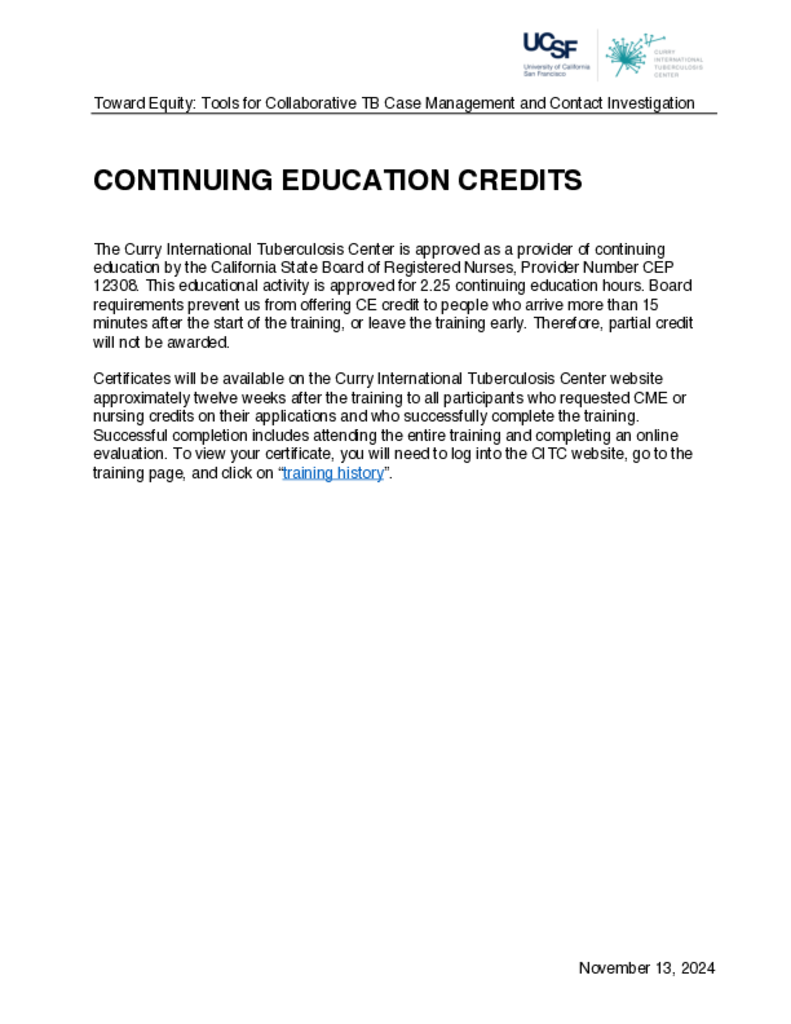 UCSF University of California San Francisco

CURRY INTERNATIONAL TUBERCULOSIS CENTER

Toward Equity: Tools for Collaborative TB Case Management and Contact Investigation

CONTINUING EDUCATION CREDITS

The Curry International Tuberculosis Center is approved as a provider of continuing education by the California State Board of Registered Nurses, Provider Number CEP 12308. This educational activity is approved for 2.25 continuing education hours. Board requirements prevent us from offering CE credit to people who arrive more than 15 minutes after the start of the training, or leave the training early. Therefore, partial credit will not be awarded.

Certificates will be available on the Curry International Tuberculosis Center website approximately twelve weeks after the training to all participants who requested CME or nursing credits on their applications and who successfully complete the training. Successful completion includes attending the entire training and completing an online evaluation. To view your certificate, you will need to log into the CITC website, go to the training page, and click on “training history”.

November 13, 2024